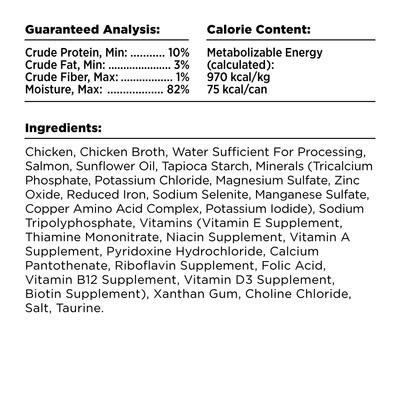 Guaranteed Analysis:

Crude Protein, Min: ........... 10%
Crude Fat, Min: ..................... 3%
Crude Fiber, Max: ................. 1%
Moisture, Max: .................. 82%

Calorie Content:

Metabolizable Energy (calculated):
970 kcal/kg
75 kcal/can

Ingredients:

Chicken, Chicken Broth, Water Sufficient For Processing, Salmon, Sunflower Oil, Tapioca Starch, Minerals (Tricalcium Phosphate, Potassium Chloride, Magnesium Sulfate, Zinc Oxide, Reduced Iron, Sodium Selenite, Manganese Sulfate, Copper Amino Acid Complex, Potassium Iodide), Sodium Tripolyphosphate, Vitamins (Vitamin E Supplement, Thiamine Mononitrate, Niacin Supplement, Vitamin A Supplement, Pyridoxine Hydrochloride, Calcium Pantothenate, Riboflavin Supplement, Folic Acid, Vitamin B12 Supplement, Vitamin D3 Supplement, Biotin Supplement), Xanthan Gum, Choline Chloride, Salt, Taurine.